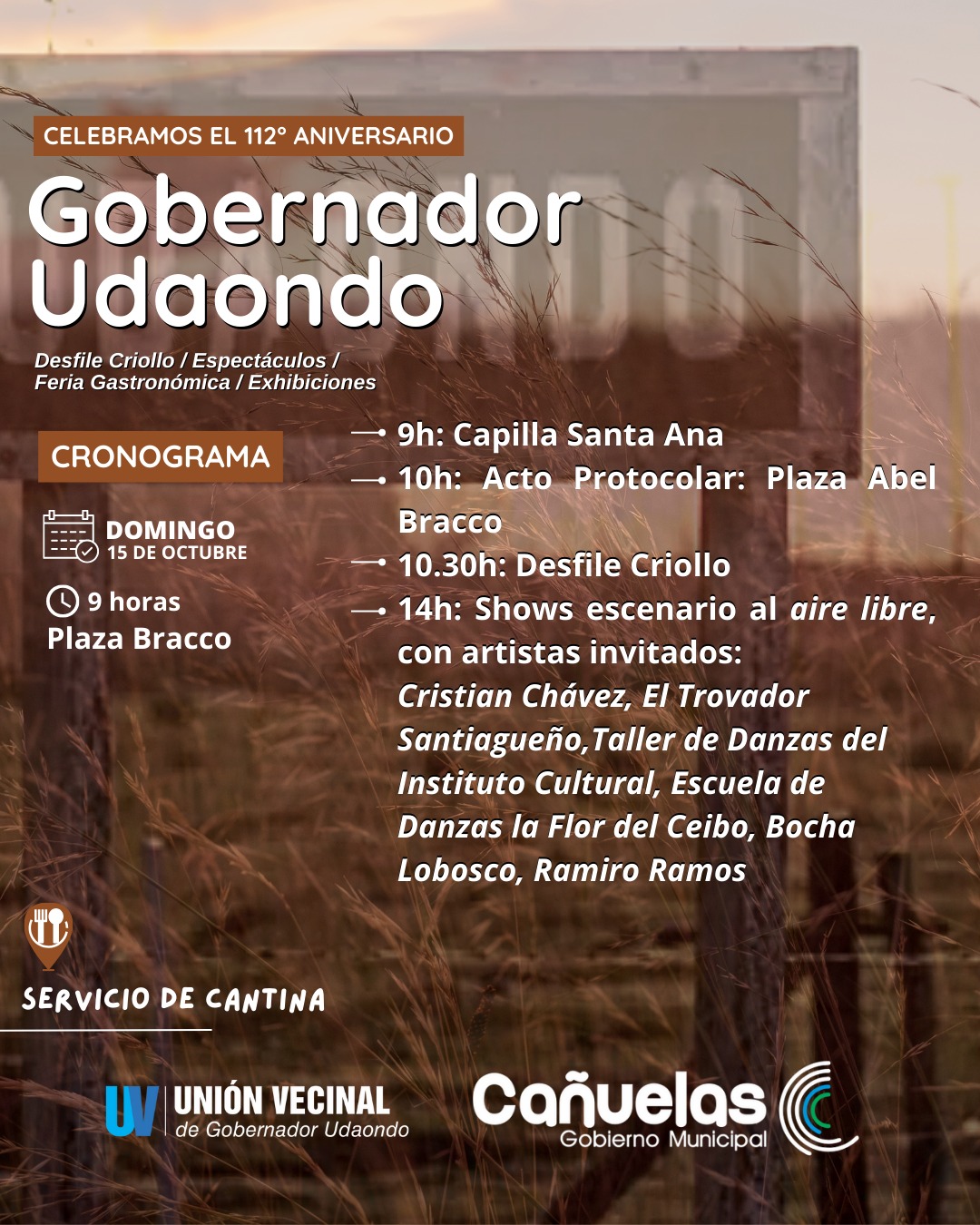 CELEBRAMOS EL 112° ANIVERSARIO

Gobernador Udaondo

Desfile Criollo / Espectáculos / Feria Gastronómica / Exhibiciones

CRONOGRAMA

DOMINGO
15 DE OCTUBRE

9 horas
Plaza Bracco

→ 9h: Capilla Santa Ana
→ 10h: Acto Protocolar: Plaza Abel Bracco
→ 10.30h: Desfile Criollo
→ 14h: Shows escenario al aire libre, con artistas invitados: Cristian Chávez, El Trovador Santiagueño,Taller de Danzas del Instituto Cultural, Escuela de Danzas la Flor del Ceibo, Bocha Lobosco, Ramiro Ramos

SERVICIO DE CANTINA

UV UNIÓN VECINAL
de Gobernador Udaondo

Cañuelas
Gobierno Municipal